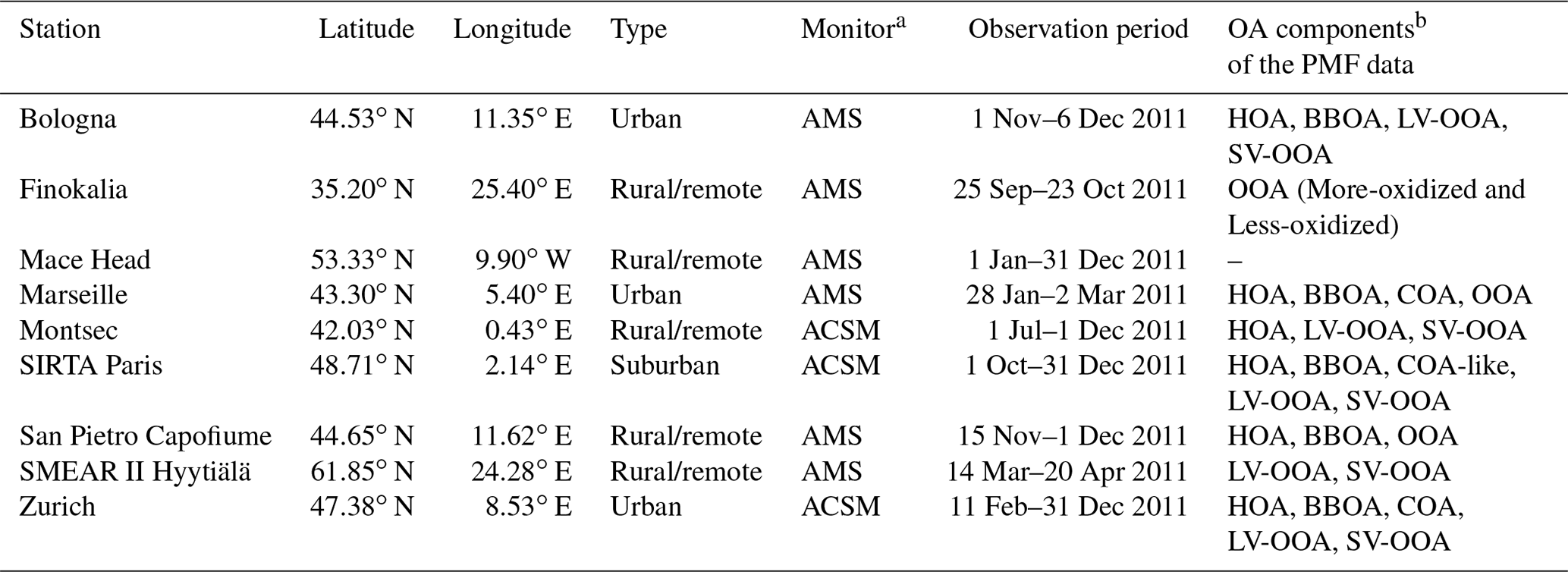 | Station | Latitude | Longitude | Type | Monitor$^{a}$ | Observation period | OA components$^{b}$ of the PMF data |
|---|---|---|---|---|---|---|
| Bologna | 44.53° N | 11.35° E | Urban | AMS | 1 Nov–6 Dec 2011 | HOA, BBOA, LV-OOA, SV-OOA |
| Finokalia | 35.20° N | 25.40° E | Rural/remote | AMS | 25 Sep–23 Oct 2011 | OOA (More-oxidized and Less-oxidized) |
| Mace Head | 53.33° N | 9.90° W | Rural/remote | AMS | 1 Jan–31 Dec 2011 | – |
| Marseille | 43.30° N | 5.40° E | Urban | AMS | 28 Jan–2 Mar 2011 | HOA, BBOA, COA, OOA |
| Montsec | 42.03° N | 0.43° E | Rural/remote | ACSM | 1 Jul–1 Dec 2011 | HOA, LV-OOA, SV-OOA |
| SIRTA Paris | 48.71° N | 2.14° E | Suburban | ACSM | 1 Oct–31 Dec 2011 | HOA, BBOA, COA-like, LV-OOA, SV-OOA |
| San Pietro Capofiume | 44.65° N | 11.62° E | Rural/remote | AMS | 15 Nov–1 Dec 2011 | HOA, BBOA, OOA |
| SMEAR II Hyytiälä | 61.85° N | 24.28° E | Rural/remote | AMS | 14 Mar–20 Apr 2011 | LV-OOA, SV-OOA |
| Zurich | 47.38° N | 8.53° E | Urban | ACSM | 11 Feb–31 Dec 2011 | HOA, BBOA, COA, LV-OOA, SV-OOA |